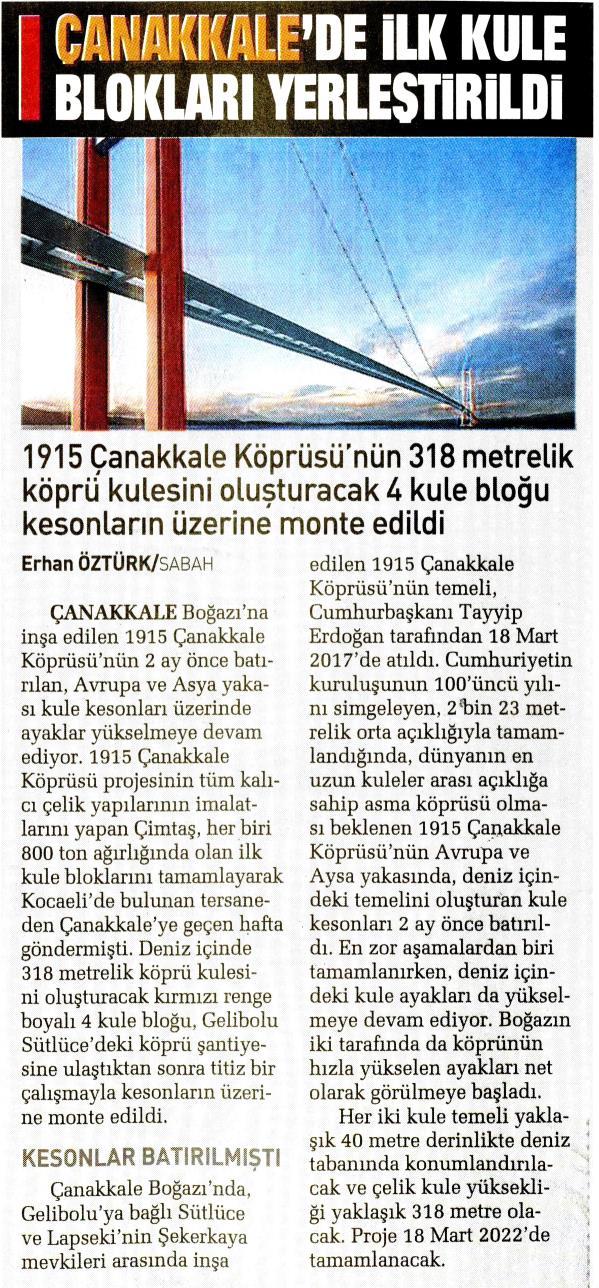 ÇANAKKALE'DE İLK KULE BLOKLARI YERLEŞTİRİLDİ

1915 Çanakkale Köprüsü'nün 318 metrelik köprü kulesini oluşturacak 4 kule bloğu kesonların üzerine monte edildi

Erhan ÖZTÜRK/SABAH

ÇANAKKALE Boğazı'na inşa edilen 1915 Çanakkale Köprüsü'nün 2 ay önce batırılan, Avrupa ve Asya yakası kule kesonları üzerinde ayaklar yükselmeye devam ediyor. 1915 Çanakkale Köprüsü projesinin tüm kalıcı çelik yapılarının imalatlarını yapan Çimtaş, her biri 800 ton ağırlığında olan ilk kule bloklarını tamamlayarak Kocaeli'de bulunan tersaneden Çanakkale'ye geçen hafta göndermişti. Deniz içinde 318 metrelik köprü kulesini oluşturacak kırmızı renge boyalı 4 kule bloğu, Gelibolu Sütlüce'deki köprü şantiyesine ulaştıktan sonra titiz bir çalışmayla kesonların üzerine monte edildi.

KESONLAR BATIRILMIŞTI

Çanakkale Boğazı'nda, Gelibolu'ya bağlı Sütlüce ve Lapseki'nin Şekerkaya mevkileri arasında inşa edilen 1915 Çanakkale Köprüsü'nün temeli, Cumhurbaşkanı Tayyip Erdoğan tarafından 18 Mart 2017'de atıldı. Cumhuriyetin kuruluşunun 100'üncü yılını simgeleyen, 2 bin 23 metrelik orta açıklığıyla tamamlandığında, dünyanın en uzun kuleler arası açıklığa sahip asma köprüsü olması beklenen 1915 Çanakkale Köprüsü'nün Avrupa ve Aysa yakasında, deniz içindeki temelini oluşturan kule kesonları 2 ay önce batırıldı. En zor aşamalardan biri tamamlanırken, deniz içindeki kule ayakları da yükselmeye devam ediyor. Boğazın iki tarafında da köprünün hızla yükselen ayakları net olarak görülmeye başladı.

Her iki kule temeli yaklaşık 40 metre derinlikte deniz tabanında konumlandırılacak ve çelik kule yüksekliği yaklaşık 318 metre olacak. Proje 18 Mart 2022'de tamamlanacak.